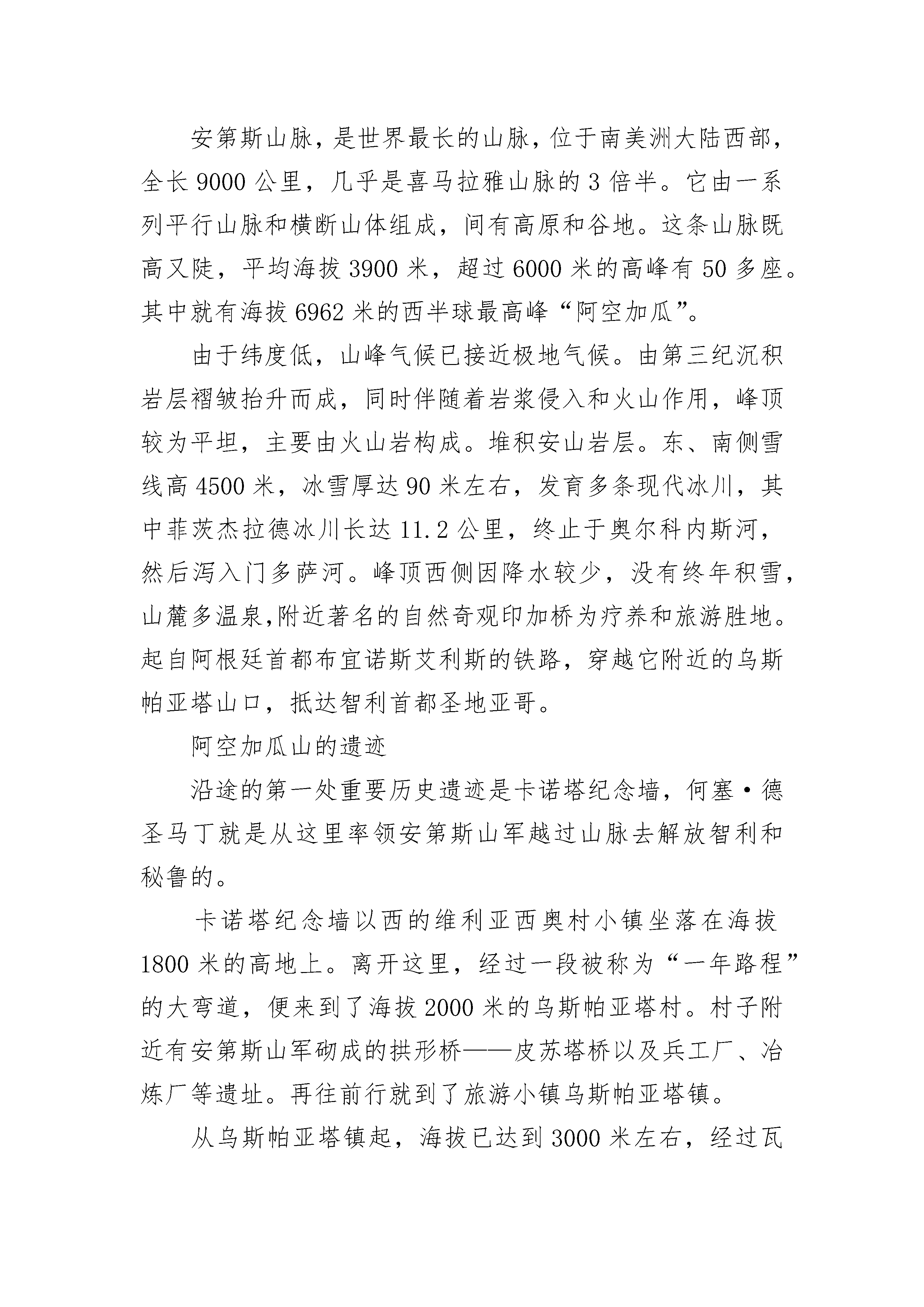 安第斯山脉，是世界最长的山脉，位于南美洲大陆西部，全长 9000 公里，几乎是喜马拉雅山脉的 3 倍半。它由一系列平行山脉和横断山体组成，间有高原和谷地。这条山脉既高又陡，平均海拔 3900 米，超过 6000 米的高峰有 50 多座。其中就有海拔 6962 米的西半球最高峰“阿空加瓜”。

由于纬度低，山峰气候已接近极地气候。由第三纪沉积岩层褶皱抬升而成，同时伴随着岩浆侵入和火山作用，峰顶较为平坦，主要由火山岩构成。堆积安山岩层。东、南侧雪线高 4500 米，冰雪厚达 90 米左右，发育多条现代冰川，其中菲茨杰拉德冰川长达 11.2 公里，终止于奥尔科内斯河，然后泻入门多萨河。峰顶西侧因降水较少，没有终年积雪，山麓多温泉,附近著名的自然奇观印加桥为疗养和旅游胜地。起自阿根廷首都布宜诺斯艾利斯的铁路，穿越它附近的乌斯帕亚塔山口，抵达智利首都圣地亚哥。

阿空加瓜山的遗迹

沿途的第一处重要历史遗迹是卡诺塔纪念墙，何塞·德圣马丁就是从这里率领安第斯山军越过山脉去解放智利和秘鲁的。

卡诺塔纪念墙以西的维利亚西奥村小镇坐落在海拔 1800 米的高地上。离开这里，经过一段被称为“一年路程”的大弯道，便来到了海拔 2000 米的乌斯帕亚塔村。村子附近有安第斯山军砌成的拱形桥——皮苏塔桥以及兵工厂、冶炼厂等遗址。再往前行就到了旅游小镇乌斯帕亚塔镇。

从乌斯帕亚塔镇起，海拔已达到 3000 米左右，经过瓦